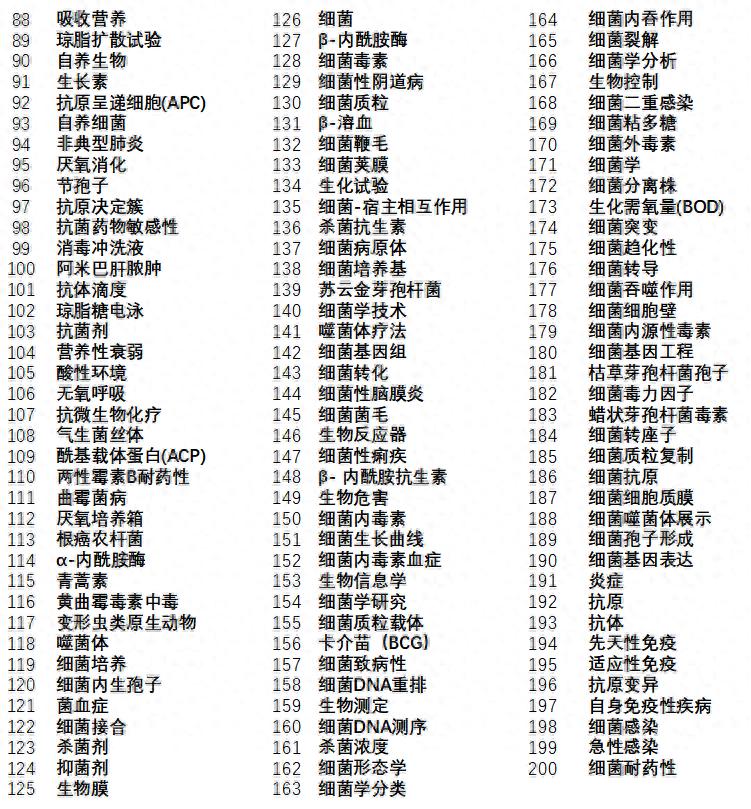 88 吸收营养
89 琼脂扩散试验
90 自养生物
91 生长素
92 抗原呈递细胞(APC)
93 自养细菌
94 非典型肺炎
95 厌氧消化
96 节孢子
97 抗原决定簇
98 抗菌药物敏感性
99 消毒冲洗液
100 阿米巴肝脓肿
101 抗体滴度
102 琼脂糖电泳
103 抗菌剂
104 营养性衰弱
105 酸性环境
106 无氧呼吸
107 抗微生物化疗
108 气生菌丝体
109 酰基载体蛋白(ACP)
110 两性霉素B耐药性
111 曲霉菌病
112 厌氧培养箱
113 根癌农杆菌
114 α-内酰胺酶
115 青蒿素
116 黄曲霉毒素中毒
117 变形虫类原生动物
118 噬菌体
119 细菌培养
120 细菌内生孢子
121 菌血症
122 细菌接合
123 杀菌剂
124 抑菌剂
125 生物膜

126 细菌
127 β-内酰胺酶
128 细菌毒素
129 细菌性阴道病
130 细菌质粒
131 β-溶血
132 细菌鞭毛
133 细菌荚膜
134 生化试验
135 细菌-宿主相互作用
136 杀菌抗生素
137 细菌病原体
138 细菌培养基
139 苏云金芽孢杆菌
140 细菌学技术
141 噬菌体疗法
142 细菌基因组
143 细菌转化
144 细菌性脑膜炎
145 细菌菌毛
146 生物反应器
147 细菌性痢疾
148 β- 内酰胺抗生素
149 生物危害
150 细菌内毒素
151 细菌生长曲线
152 细菌内毒素血症
153 生物信息学
154 细菌学研究
155 细菌质粒载体
156 卡介苗（BCG)
157 细菌致病性
158 细菌DNA重排
159 生物测定
160 细菌DNA测序
161 杀菌浓度
162 细菌形态学
163 细菌学分类

164 细菌内吞作用
165 细菌裂解
166 细菌学分析
167 生物控制
168 细菌二重感染
169 细菌粘多糖
170 细菌外毒素
171 细菌学
172 细菌分离株
173 生化需氧量(BOD)
174 细菌突变
175 细菌趋化性
176 细菌转导
177 细菌吞噬作用
178 细菌细胞壁
179 细菌内源性毒素
180 细菌基因工程
181 枯草芽孢杆菌孢子
182 细菌毒力因子
183 蜡状芽孢杆菌毒素
184 细菌转座子
185 细菌质粒复制
186 细菌抗原
187 细菌细胞质膜
188 细菌噬菌体展示
189 细菌孢子形成
190 细菌基因表达
191 炎症
192 抗原
193 抗体
194 先天性免疫
195 适应性免疫
196 抗原变异
197 自身免疫性疾病
198 细菌感染
199 急性感染
200 细菌耐药性